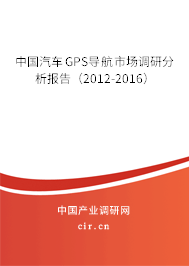 中国汽车GPS导航市场调研分析报告（2012-2016）

中国产业调研网
cir.cn